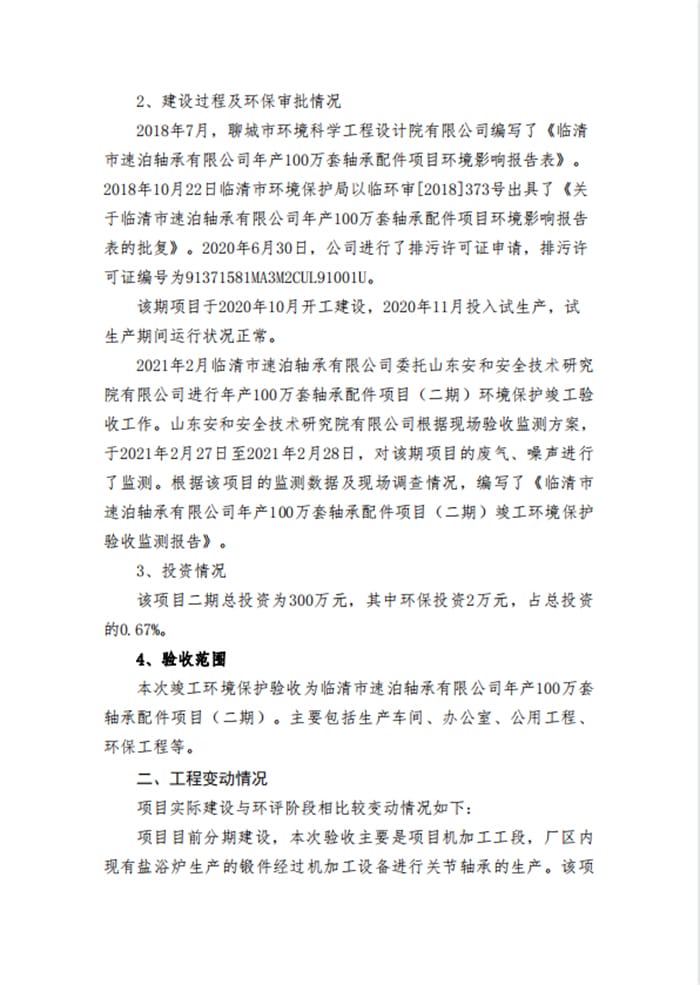 2、建设过程及环保审批情况

2018年7月，聊城市环境科学工程设计院有限公司编写了《临清市速泊轴承有限公司年产100万套轴承配件项目环境影响报告表》。2018年10月22日临清市环境保护局以临环审[2018]373号出具了《关于临清市速泊轴承有限公司年产100万套轴承配件项目环境影响报告表的批复》。2020年6月30日，公司进行了排污许可证申请，排污许可证编号为91371581MA3M2CUL91001U。

该期项目于2020年10月开工建设，2020年11月投入试生产，试生产期间运行状况正常。

2021年2月临清市速泊轴承有限公司委托山东安和安全技术研究院有限公司进行年产100万套轴承配件项目（二期）环境保护竣工验收工作。山东安和安全技术研究院有限公司根据现场验收监测方案，于2021年2月27日至2021年2月28日，对该期项目的废气、噪声进行了监测。根据该项目的监测数据及现场调查情况，编写了《临清市速泊轴承有限公司年产100万套轴承配件项目（二期）竣工环境保护验收监测报告》。

3、投资情况

该项目二期总投资为300万元，其中环保投资2万元，占总投资的0.67%。

4、验收范围

本次竣工环境保护验收为临清市速泊轴承有限公司年产100万套轴承配件项目（二期）。主要包括生产车间、办公室、公用工程、环保工程等。

二、工程变动情况

项目实际建设与环评阶段相比较变动情况如下：

项目目前分期建设，本次验收主要是项目机加工工段，厂区内现有盐浴炉生产的锻件经过机加工设备进行关节轴承的生产。该项